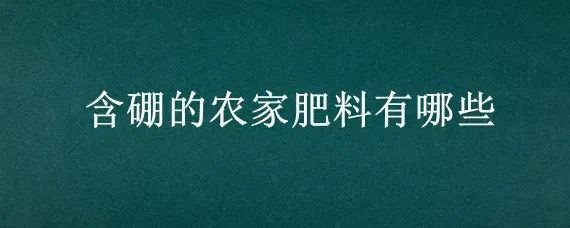 含硼的农家肥料有哪些